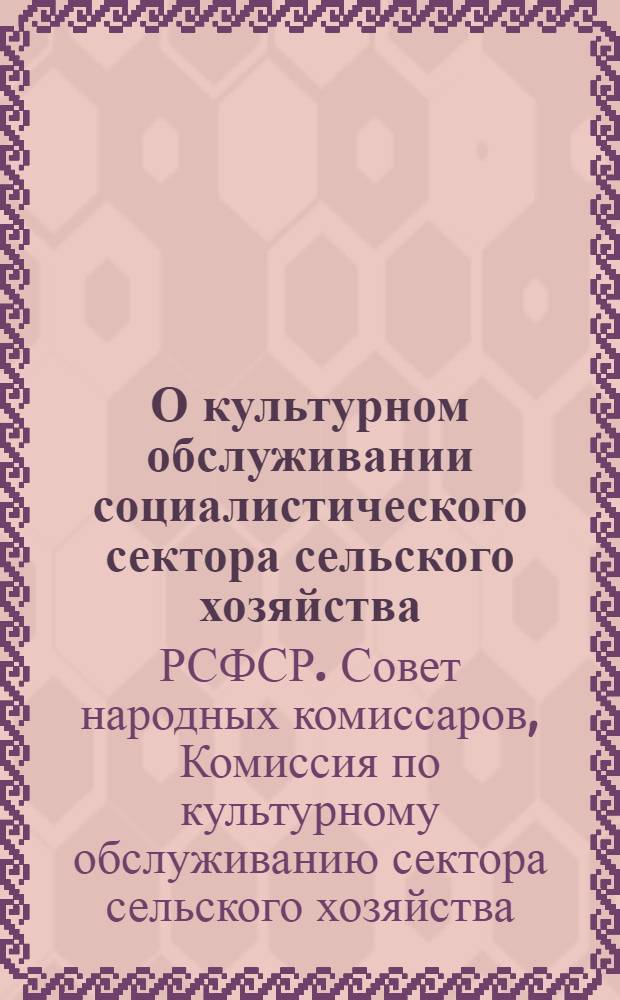 О культурном обслуживании социалистического сектора сельского хозяйства

РСФСР. Совет народных комиссаров, Комиссия по культурному обслуживанию сектора сельского хозяйства